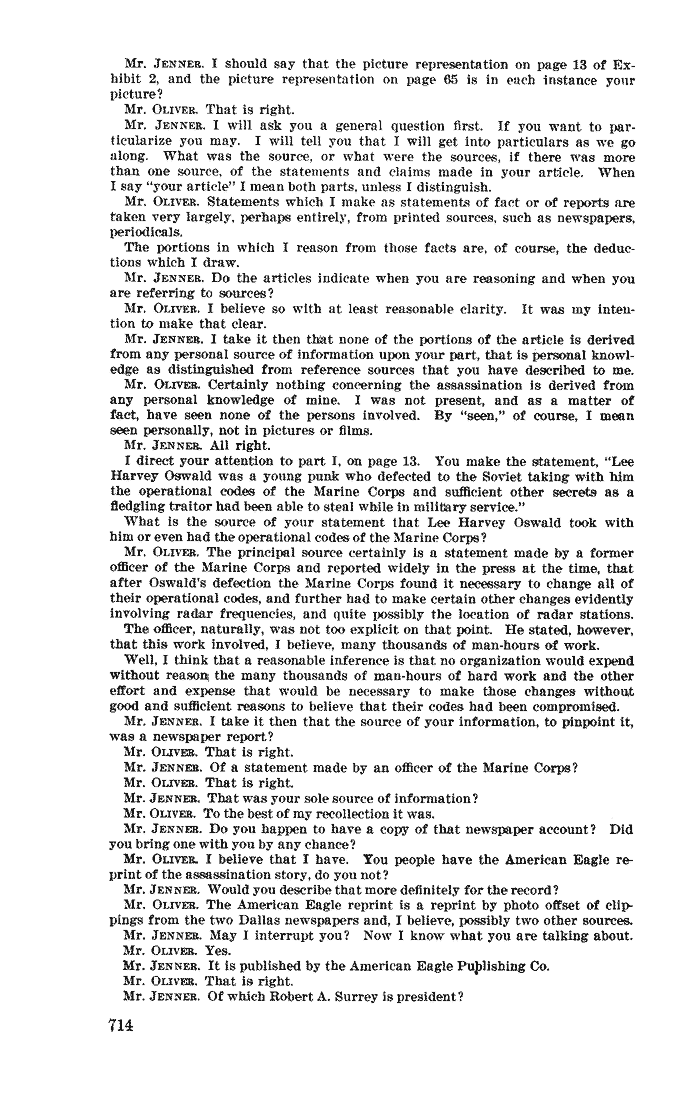 Mr. JENNER. I should say that the picture representation on page 13 of Exhibit 2, and the picture representation on page 65 is in each instance your picture?

Mr. OLIVER. That is right.

Mr. JENNER. I will ask you a general question first. If you want to particularize you may. I will tell you that I will get into particulars as we go along. What was the source, or what were the sources, if there was more than one source, of the statements and claims made in your article. When I say "your article" I mean both parts, unless I distinguish.

Mr. OLIVER. Statements which I make as statements of fact or of reports are taken very largely, perhaps entirely, from printed sources, such as newspapers, periodicals.

The portions in which I reason from those facts are, of course, the deductions which I draw.

Mr. JENNER. Do the articles indicate when you are reasoning and when you are referring to sources?

Mr. OLIVER. I believe so with at least reasonable clarity. It was my intention to make that clear.

Mr. JENNER. I take it then that none of the portions of the article is derived from any personal source of information upon your part, that is personal knowledge as distinguished from reference sources that you have described to me.

Mr. OLIVER. Certainly nothing concerning the assassination is derived from any personal knowledge of mine. I was not present, and as a matter of fact, have seen none of the persons involved. By "seen," of course, I mean seen personally, not in pictures or films.

Mr. JENNER. All right.

I direct your attention to part I, on page 13. You make the statement, "Lee Harvey Oswald was a young punk who defected to the Soviet taking with him the operational codes of the Marine Corps and sufficient other secrets as a fledgling traitor had been able to steal while in military service."

What is the source of your statement that Lee Harvey Oswald took with him or even had the operational codes of the Marine Corps?

Mr. OLIVER. The principal source certainly is a statement made by a former officer of the Marine Corps and reported widely in the press at the time, that after Oswald's defection the Marine Corps found it necessary to change all of their operational codes, and further had to make certain other changes evidently involving radar frequencies, and quite possibly the location of radar stations.

The officer, naturally, was not too explicit on that point. He stated, however, that this work involved, I believe, many thousands of man-hours of work.

Well, I think that a reasonable inference is that no organization would expend without reason the many thousands of man-hours of hard work and the other effort and expense that would be necessary to make those changes without good and sufficient reasons to believe that their codes had been compromised.

Mr. JENNER. I take it then that the source of your information, to pinpoint it, was a newspaper report?

Mr. OLIVER. That is right.

Mr. JENNER. Of a statement made by an officer of the Marine Corps?

Mr. OLIVER. That is right.

Mr. JENNER. That was your sole source of information?

Mr. OLIVER. To the best of my recollection it was.

Mr. JENNER. Do you happen to have a copy of that newspaper account? Did you bring one with you by any chance?

Mr. OLIVER. I believe that I have. You people have the American Eagle reprint of the assassination story, do you not?

Mr. JENNER. Would you describe that more definitely for the record?

Mr. OLIVER. The American Eagle reprint is a reprint by photo offset of clippings from the two Dallas newspapers and, I believe, possibly two other sources.

Mr. JENNER. May I interrupt you? Now I know what you are talking about.

Mr. OLIVER. Yes.

Mr. JENNER. It is published by the American Eagle Publishing Co.

Mr. OLIVER. That is right.

Mr. JENNER. Of which Robert A. Surrey is president?

714